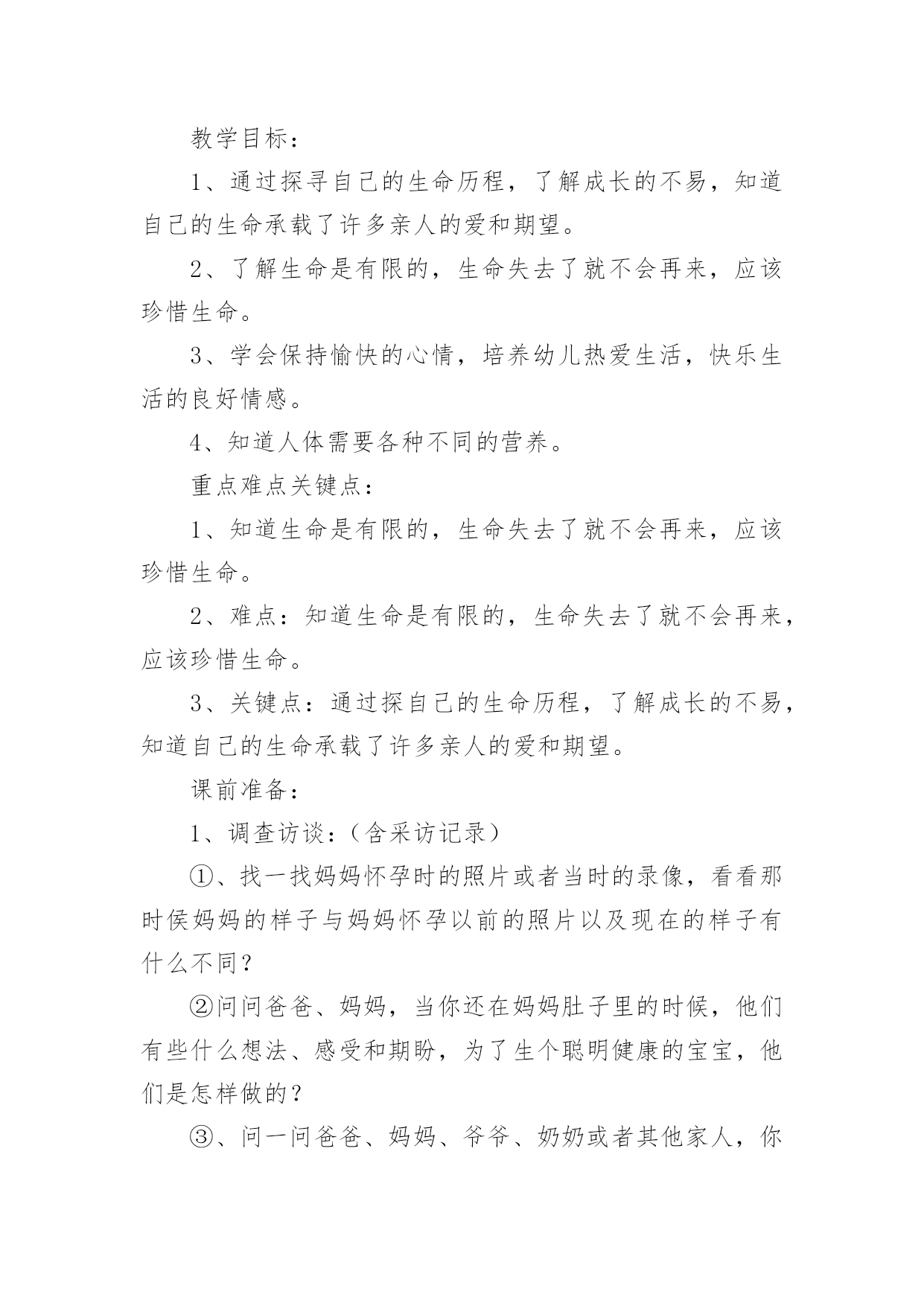 教学目标：

1、通过探寻自己的生命历程，了解成长的不易，知道自己的生命承载了许多亲人的爱和期望。

2、了解生命是有限的，生命失去了就不会再来，应该珍惜生命。

3、学会保持愉快的心情，培养幼儿热爱生活，快乐生活的良好情感。

4、知道人体需要各种不同的营养。

重点难点关键点：

1、知道生命是有限的，生命失去了就不会再来，应该珍惜生命。

2、难点：知道生命是有限的，生命失去了就不会再来，应该珍惜生命。

3、关键点：通过探自己的生命历程，了解成长的不易，知道自己的生命承载了许多亲人的爱和期望。

课前准备：

1、调查访谈：（含采访记录）

①、找一找妈妈怀孕时的照片或者当时的录像，看看那时侯妈妈的样子与妈妈怀孕以前的照片以及现在的样子有什么不同？

②问问爸爸、妈妈，当你还在妈妈肚子里的时候，他们有些什么想法、感受和期盼，为了生个聪明健康的宝宝，他们是怎样做的？

③、问一问爸爸、妈妈、爷爷、奶奶或者其他家人，你